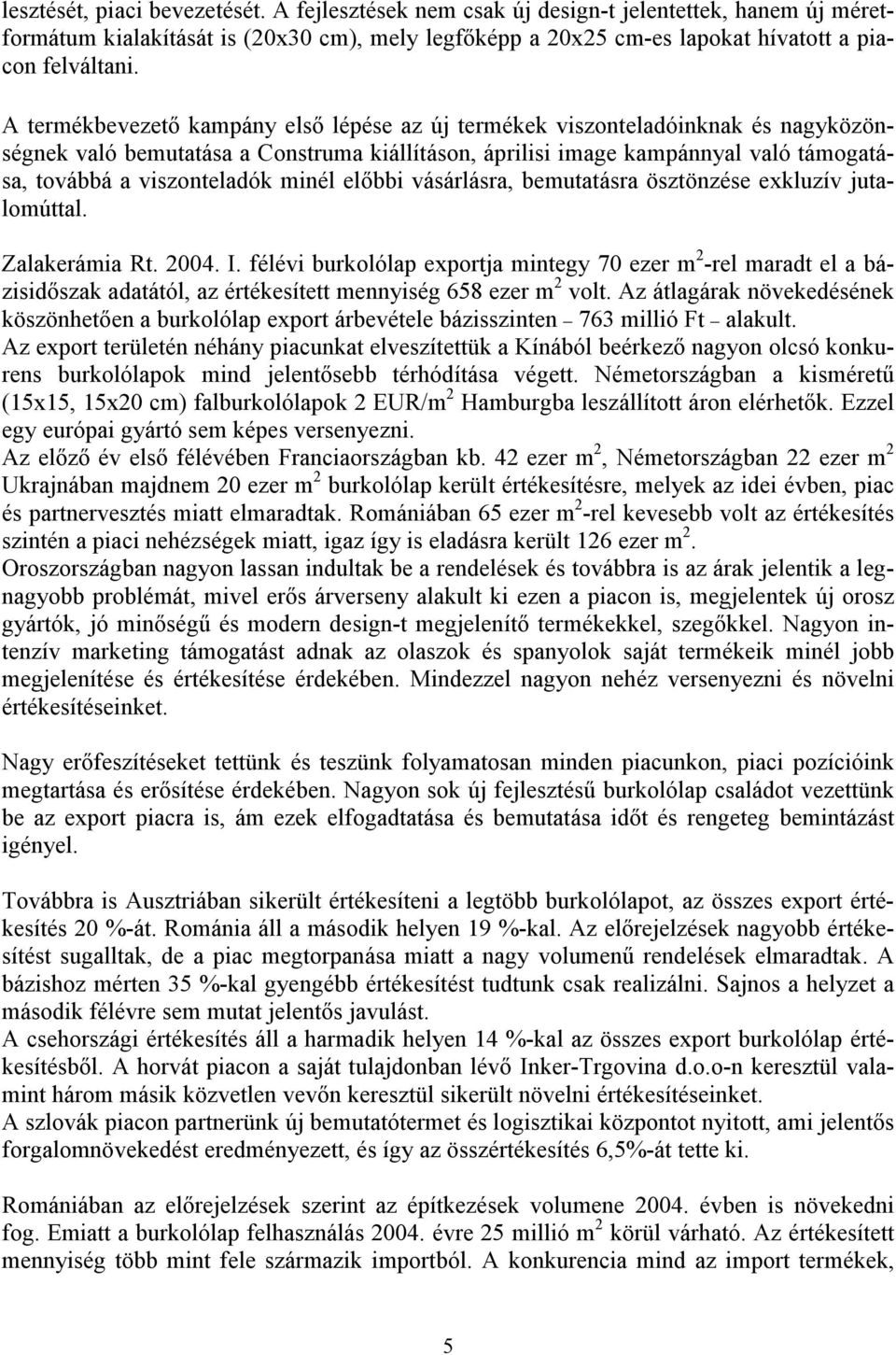 lesztését, piaci bevezetését. A fejlesztések nem csak új design-t jelentettek, hanem új méretformátum kialakítását is (20x30 cm), mely legfőképp a 20x25 cm-es lapokat hívatott a piacon felváltani.

A termékbevezető kampány első lépése az új termékek viszonteladóinknak és nagyközönségnek való bemutatása a Construma kiállításon, áprilisi image kampánnyal való támogatása, továbbá a viszonteladók minél előbbi vásárlásra, bemutatásra ösztönzése exkluzív jutalomúttal.

Zalakerámia Rt. 2004. I. félévi burkolólap exportja mintegy 70 ezer $m^2$-rel maradt el a bázisidőszak adatától, az értékesített mennyiség 658 ezer $m^2$ volt. Az átlagárak növekedésének köszönhetően a burkolólap export árbevétele bázisszinten – 763 millió Ft – alakult.
Az export területén néhány piacunkat elveszítettük a Kínából beérkező nagyon olcsó konkurens burkolólapok mind jelentősebb térhódítása végett. Németországban a kisméretű (15x15, 15x20 cm) falburkolólapok 2 EUR/$m^2$ Hamburgba leszállított áron elérhetők. Ezzel egy európai gyártó sem képes versenyezni.
Az előző év első félévében Franciaországban kb. 42 ezer $m^2$, Németországban 22 ezer $m^2$ Ukrajnában majdnem 20 ezer $m^2$ burkolólap került értékesítésre, melyek az idei évben, piac és partnervesztés miatt elmaradtak. Romániában 65 ezer $m^2$-rel kevesebb volt az értékesítés szintén a piaci nehézségek miatt, igaz így is eladásra került 126 ezer $m^2$.
Oroszországban nagyon lassan indultak be a rendelések és továbbra is az árak jelentik a legnagyobb problémát, mivel erős árverseny alakult ki ezen a piacon is, megjelentek új orosz gyártók, jó minőségű és modern design-t megjelenítő termékekkel, szegőkkel. Nagyon intenzív marketing támogatást adnak az olaszok és spanyolok saját termékeik minél jobb megjelenítése és értékesítése érdekében. Mindezzel nagyon nehéz versenyezni és növelni értékesítéseinket.

Nagy erőfeszítéseket tettünk és teszünk folyamatosan minden piacunkon, piaci pozícióink megtartása és erősítése érdekében. Nagyon sok új fejlesztésű burkolólap családot vezettünk be az export piacra is, ám ezek elfogadtatása és bemutatása időt és rengeteg bemintázást igényel.

Továbbra is Ausztriában sikerült értékesíteni a legtöbb burkolólapot, az összes export értékesítés 20 %-át. Románia áll a második helyen 19 %-kal. Az előrejelzések nagyobb értékesítést sugalltak, de a piac megtorpanása miatt a nagy volumenű rendelések elmaradtak. A bázishoz mérten 35 %-kal gyengébb értékesítést tudtunk csak realizálni. Sajnos a helyzet a második félévre sem mutat jelentős javulást.
A csehországi értékesítés áll a harmadik helyen 14 %-kal az összes export burkolólap értékesítésből. A horvát piacon a saját tulajdonban lévő Inker-Trgovina d.o.o-n keresztül valamint három másik közvetlen vevőn keresztül sikerült növelni értékesítéseinket.
A szlovák piacon partnerünk új bemutatótermet és logisztikai központot nyitott, ami jelentős forgalomnövekedést eredményezett, és így az összértékesítés 6,5%-át tette ki.

Romániában az előrejelzések szerint az építkezések volumene 2004. évben is növekedni fog. Emiatt a burkolólap felhasználás 2004. évre 25 millió $m^2$ körül várható. Az értékesített mennyiség több mint fele származik importból. A konkurencia mind az import termékek,

5